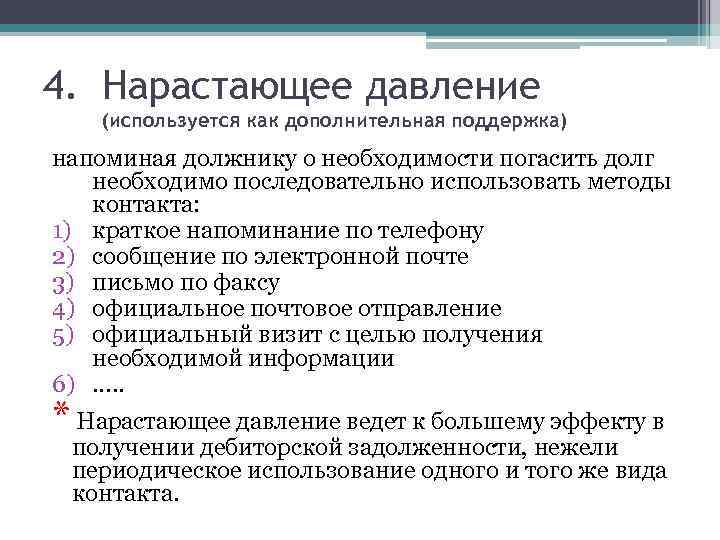 4. Нарастающее давление
(используется как дополнительная поддержка)

напоминая должнику о необходимости погасить долг необходимо последовательно использовать методы контакта:
1) краткое напоминание по телефону
2) сообщение по электронной почте
3) письмо по факсу
4) официальное почтовое отправление
5) официальный визит с целью получения необходимой информации
6) .....

* Нарастающее давление ведет к большему эффекту в получении дебиторской задолженности, нежели периодическое использование одного и того же вида контакта.